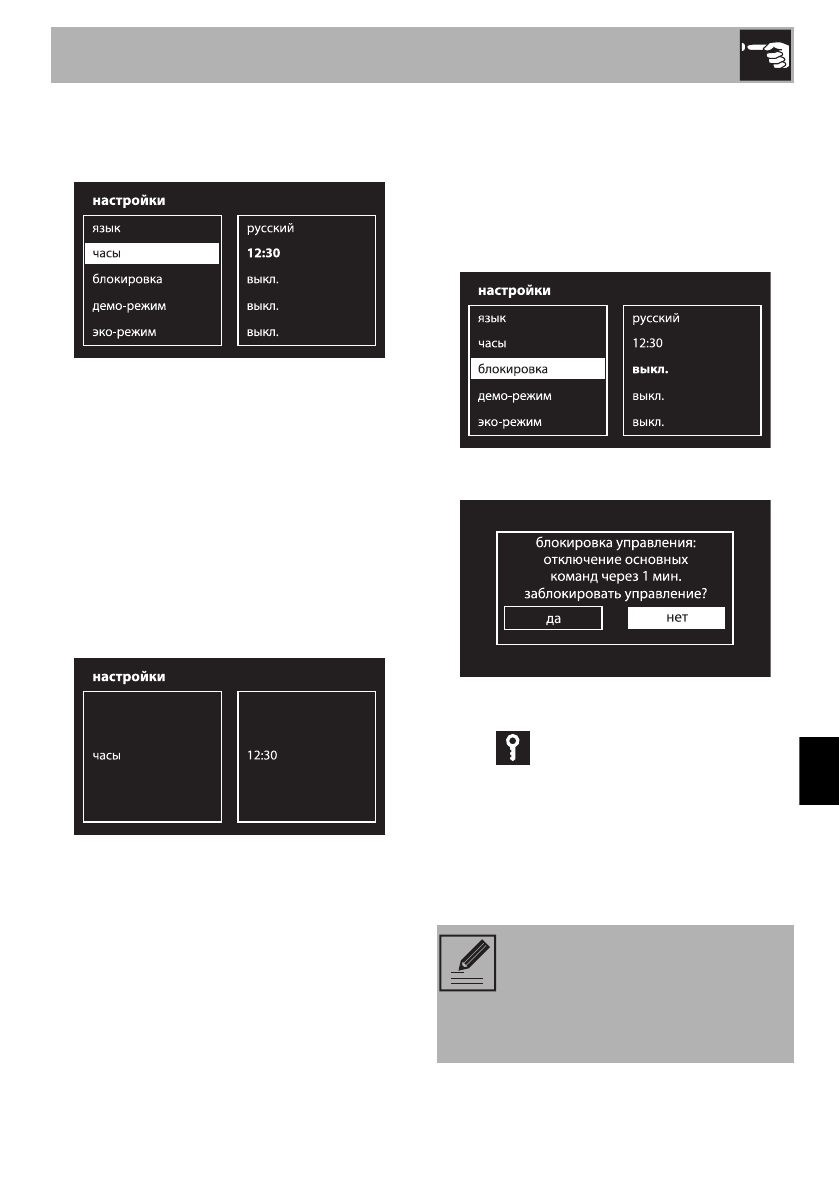 настройки
язык
часы
блокировка
демо-режим
эко-режим
русский
12:30
выкл.
выкл.
выкл.

настройки
часы
12:30

настройки
язык
часы
блокировка
демо-режим
эко-режим
русский
12:30
выкл.
выкл.
выкл.

блокировка управления:
отключение основных
команд через 1 мин.
заблокировать управление?
да
нет